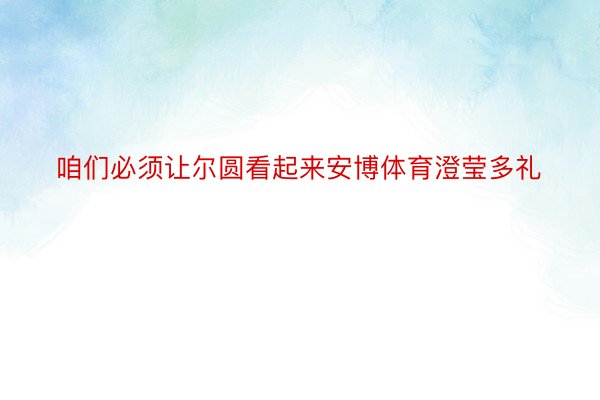 咱们必须让尔圆看起来安博体育澄莹多礼